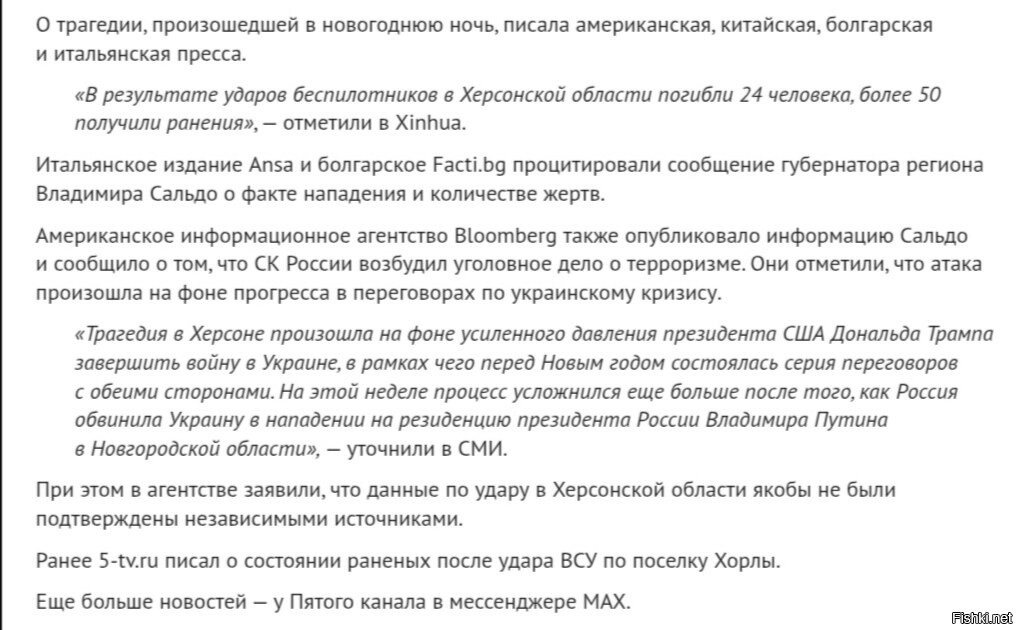 О трагедии, произошедшей в новогоднюю ночь, писала американская, китайская, болгарская и итальянская пресса.

«В результате ударов беспилотников в Херсонской области погибли 24 человека, более 50 получили ранения», — отметили в Xinhua.

Итальянское издание Ansa и болгарское Facti.bg процитировали сообщение губернатора региона Владимира Сальдо о факте нападения и количестве жертв.

Американское информационное агентство Bloomberg также опубликовало информацию Сальдо и сообщило о том, что СК России возбудил уголовное дело о терроризме. Они отметили, что атака произошла на фоне прогресса в переговорах по украинскому кризису.

«Трагедия в Херсоне произошла на фоне усиленного давления президента США Дональда Трампа завершить войну в Украине, в рамках чего перед Новым годом состоялась серия переговоров с обеими сторонами. На этой неделе процесс усложнился еще больше после того, как Россия обвинила Украину в нападении на резиденцию президента России Владимира Путина в Новгородской области», — уточнили в СМИ.

При этом в агентстве заявили, что данные по удару в Херсонской области якобы не были подтверждены независимыми источниками.

Ранее 5-tv.ru писал о состоянии раненых после удара ВСУ по поселку Хорлы.

Еще больше новостей — у Пятого канала в мессенджере MAX.

Fishki.net